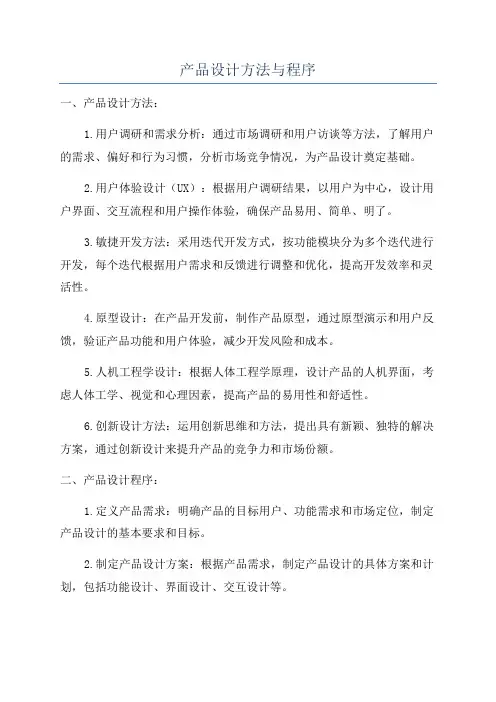 产品设计方法与程序

一、产品设计方法：

1.用户调研和需求分析：通过市场调研和用户访谈等方法，了解用户的需求、偏好和行为习惯，分析市场竞争情况，为产品设计奠定基础。

2.用户体验设计（UX）：根据用户调研结果，以用户为中心，设计用户界面、交互流程和用户操作体验，确保产品易用、简单、明了。

3.敏捷开发方法：采用迭代开发方式，按功能模块分为多个迭代进行开发，每个迭代根据用户需求和反馈进行调整和优化，提高开发效率和灵活性。

4.原型设计：在产品开发前，制作产品原型，通过原型演示和用户反馈，验证产品功能和用户体验，减少开发风险和成本。

5.人机工程学设计：根据人体工程学原理，设计产品的人机界面，考虑人体工学、视觉和心理因素，提高产品的易用性和舒适性。

6.创新设计方法：运用创新思维和方法，提出具有新颖、独特的解决方案，通过创新设计来提升产品的竞争力和市场份额。

二、产品设计程序：

1.定义产品需求：明确产品的目标用户、功能需求和市场定位，制定产品设计的基本要求和目标。

2.制定产品设计方案：根据产品需求，制定产品设计的具体方案和计划，包括功能设计、界面设计、交互设计等。